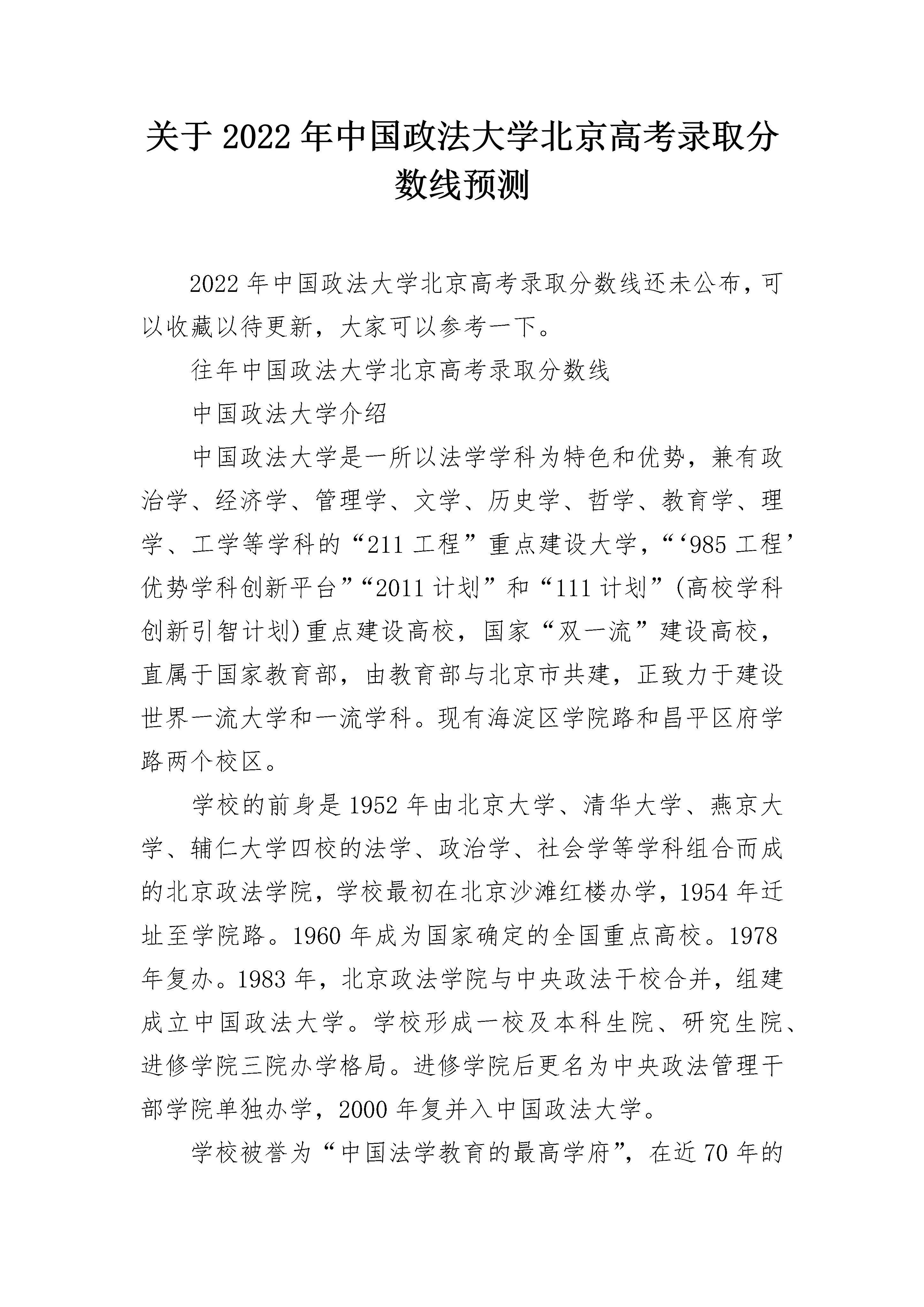 关于2022年中国政法大学北京高考录取分数线预测

2022年中国政法大学北京高考录取分数线还未公布，可以收藏以待更新，大家可以参考一下。

往年中国政法大学北京高考录取分数线

中国政法大学介绍

中国政法大学是一所以法学学科为特色和优势，兼有政治学、经济学、管理学、文学、历史学、哲学、教育学、理学、工学等学科的“211工程”重点建设大学，“‘985工程’优势学科创新平台”“2011计划”和“111计划”(高校学科创新引智计划)重点建设高校，国家“双一流”建设高校，直属于国家教育部，由教育部与北京市共建，正致力于建设世界一流大学和一流学科。现有海淀区学院路和昌平区府学路两个校区。

学校的前身是1952年由北京大学、清华大学、燕京大学、辅仁大学四校的法学、政治学、社会学等学科组合而成的北京政法学院，学校最初在北京沙滩红楼办学，1954年迁址至学院路。1960年成为国家确定的全国重点高校。1978年复办。1983年，北京政法学院与中央政法干校合并，组建成立中国政法大学。学校形成一校及本科生院、研究生院、进修学院三院办学格局。进修学院后更名为中央政法管理干部学院单独办学，2000年复并入中国政法大学。

学校被誉为“中国法学教育的最高学府”，在近70年的